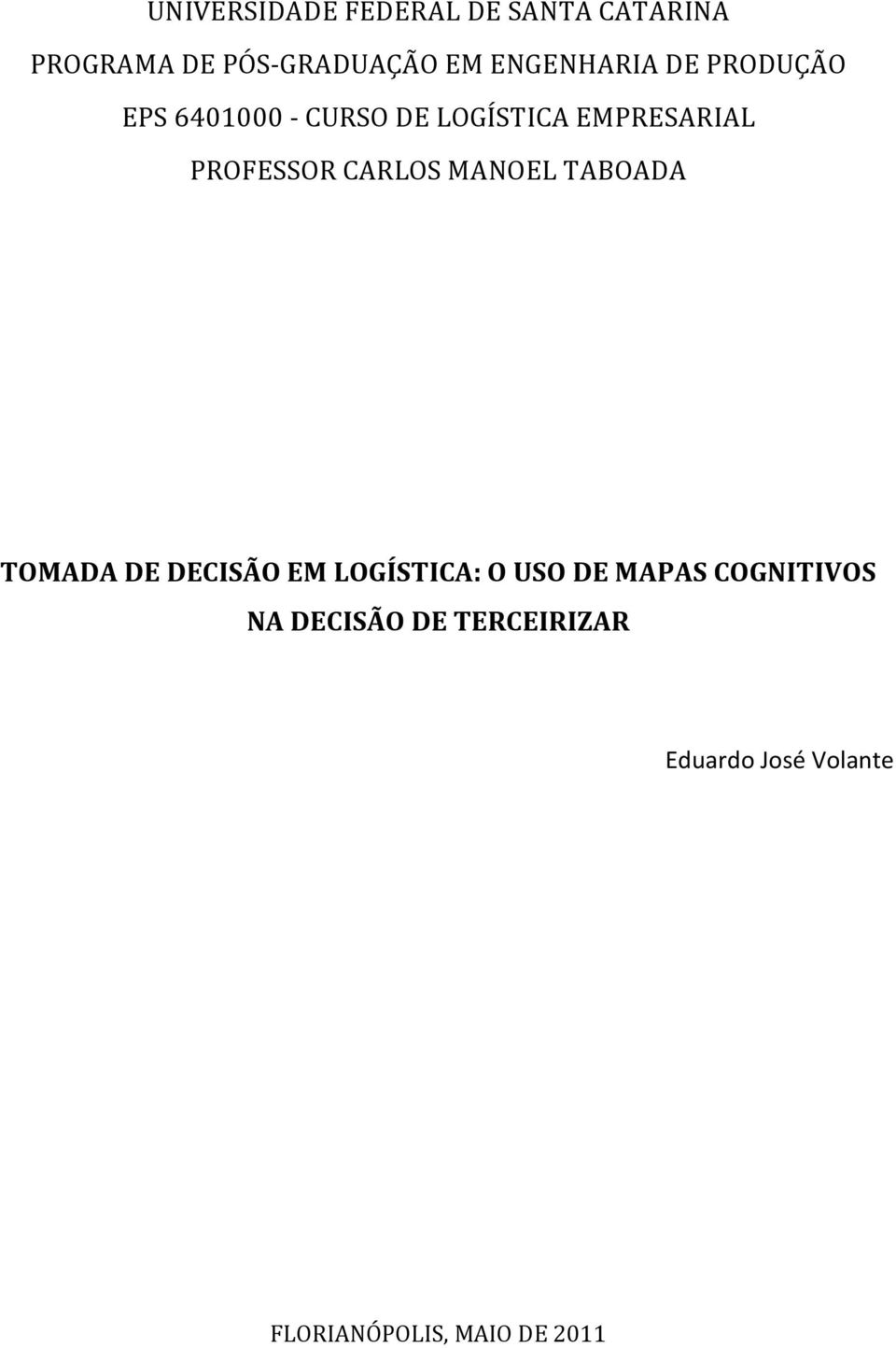 UNIVERSIDADE FEDERAL DE SANTA CATARINA
PROGRAMA DE PÓS-GRADUAÇÃO EM ENGENHARIA DE PRODUÇÃO
EPS 6401000 - CURSO DE LOGÍSTICA EMPRESARIAL
PROFESSOR CARLOS MANOEL TABOADA

TOMADA DE DECISÃO EM LOGÍSTICA: O USO DE MAPAS COGNITIVOS NA DECISÃO DE TERCEIRIZAR

Eduardo José Volante

FLORIANÓPOLIS, MAIO DE 2011